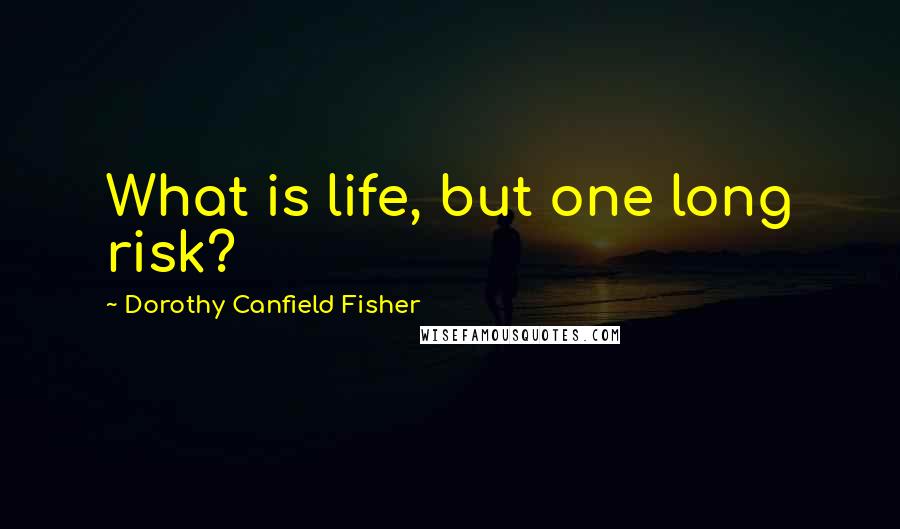 What is life, but one long risk?

~ Dorothy Canfield Fisher

WISEFAMOUSQUOTES.COM